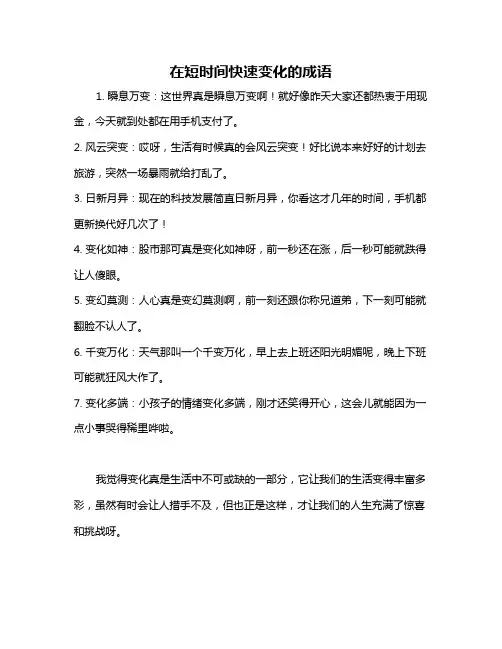 在短时间快速变化的成语

1. 瞬息万变：这世界真是瞬息万变啊！就好像昨天大家还都热衷于用现金，今天就到处都在用手机支付了。

2. 风云突变：哎呀，生活有时候真的会风云突变！好比说本来好好的计划去旅游，突然一场暴雨就给打乱了。

3. 日新月异：现在的科技发展简直日新月异，你看这才几年的时间，手机都更新换代好几次了！

4. 变化如神：股市那可真是变化如神呀，前一秒还在涨，后一秒可能就跌得让人傻眼。

5. 变幻莫测：人心真是变幻莫测啊，前一刻还跟你称兄道弟，下一刻可能就翻脸不认人了。

6. 千变万化：天气那叫一个千变万化，早上去上班还阳光明媚呢，晚上下班可能就狂风大作了。

7. 变化多端：小孩子的情绪变化多端，刚才还笑得开心，这会儿就能因为一点小事哭得稀里哗啦。

我觉得变化真是生活中不可或缺的一部分，它让我们的生活变得丰富多彩，虽然有时会让人措手不及，但也正是这样，才让我们的人生充满了惊喜和挑战呀。